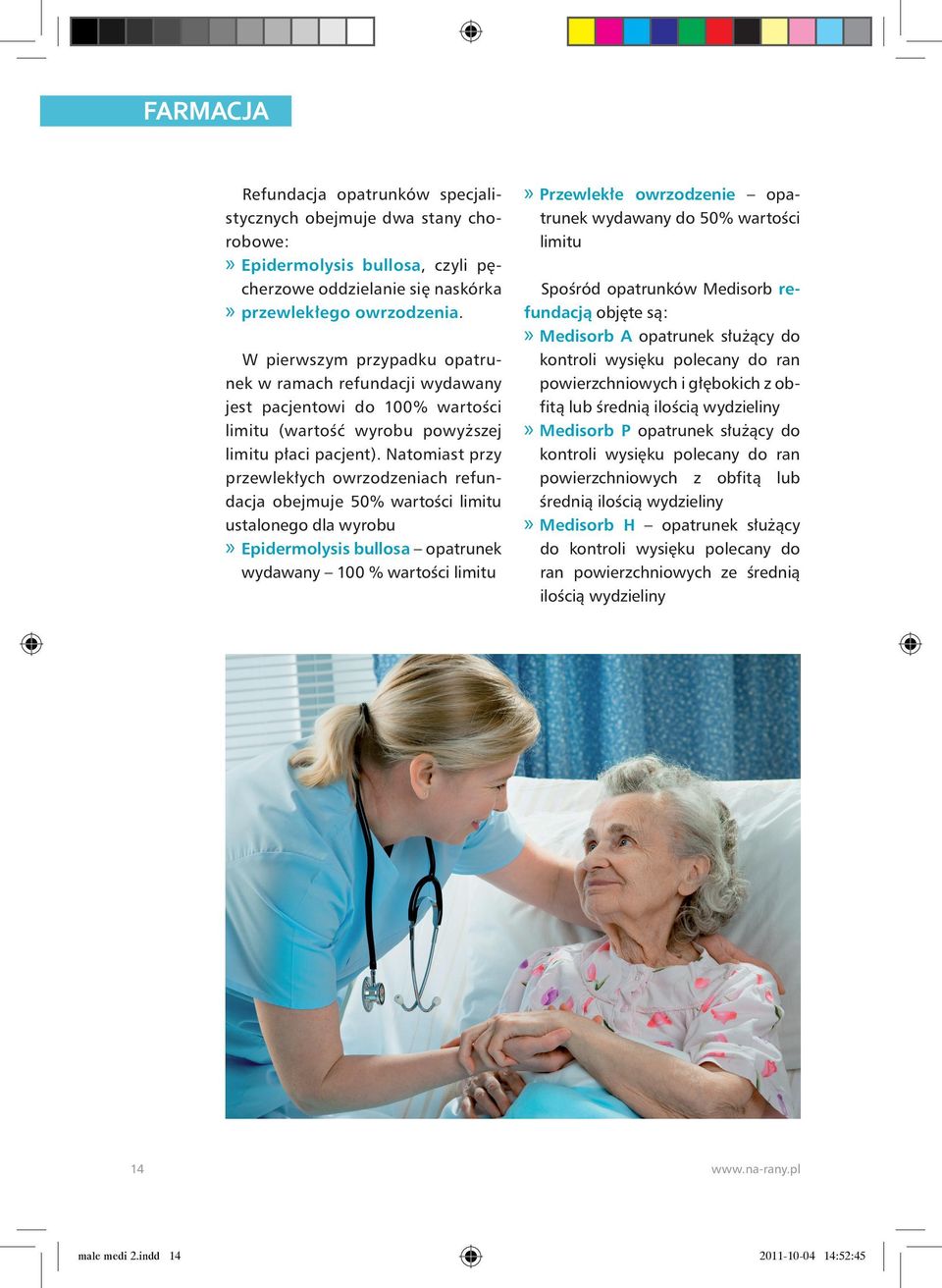 FARMACJA

Refundacja opatrunków specjalistycznych obejmuje dwa stany chorobowe:
» Epidermolysis bullosa, czyli pęcherzowe oddzielanie się naskórka
» przewlekłego owrzodzenia.

W pierwszym przypadku opatrunek w ramach refundacji wydawany jest pacjentowi do 100% wartości limitu (wartość wyrobu powyższej limitu płaci pacjent). Natomiast przy przewlekłych owrzodzeniach refundacja obejmuje 50% wartości limitu ustalonego dla wyrobu
» Epidermolysis bullosa – opatrunek wydawany – 100 % wartości limitu
» Przewlekłe owrzodzenie – opatrunek wydawany do 50% wartości limitu

Spośród opatrunków Medisorb refundacją objęte są:
» Medisorb A opatrunek służący do kontroli wysięku polecany do ran powierzchniowych i głębokich z obfitą lub średnią ilością wydzieliny
» Medisorb P opatrunek służący do kontroli wysięku polecany do ran powierzchniowych z obfitą lub średnią ilością wydzieliny
» Medisorb H – opatrunek służący do kontroli wysięku polecany do ran powierzchniowych ze średnią ilością wydzieliny

14

www.na-rany.pl

male medi 2.indd 14

2011-10-04 14:52:45